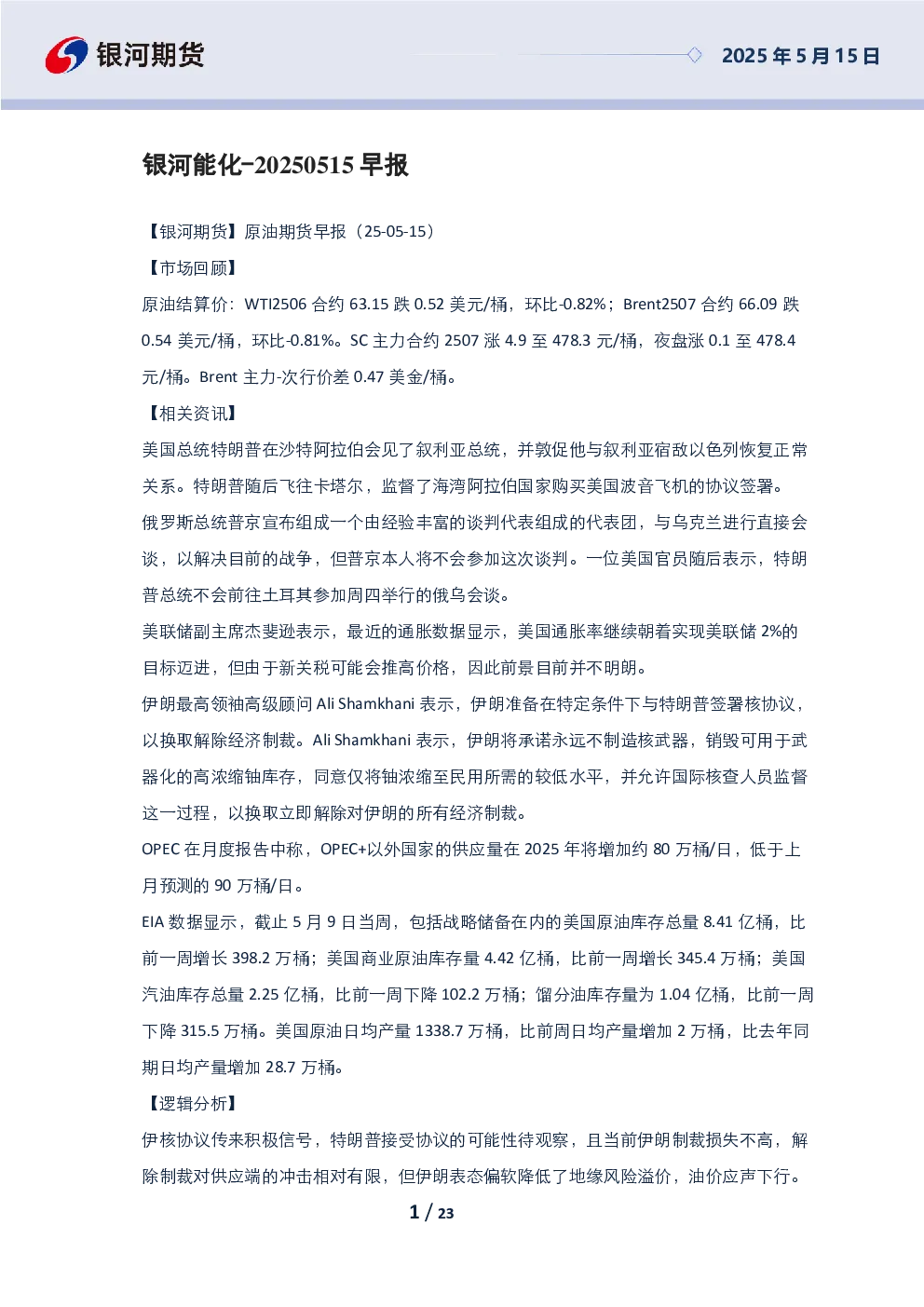 银河期货

2025 年 5 月 15 日

银河能化-20250515 早报

【银河期货】原油期货早报（25-05-15）

【市场回顾】

原油结算价：WTI2506 合约 63.15 跌 0.52 美元/桶，环比-0.82%；Brent2507 合约 66.09 跌 0.54 美元/桶，环比-0.81%。SC 主力合约 2507 涨 4.9 至 478.3 元/桶，夜盘涨 0.1 至 478.4 元/桶。Brent 主力-次行价差 0.47 美金/桶。

【相关资讯】

美国总统特朗普在沙特阿拉伯会见了叙利亚总统，并敦促他与叙利亚宿敌以色列恢复正常关系。特朗普随后飞往卡塔尔，监督了海湾阿拉伯国家购买美国波音飞机的协议签署。

俄罗斯总统普京宣布组成一个由经验丰富的谈判代表组成的代表团，与乌克兰进行直接会谈，以解决目前的战争，但普京本人将不会参加这次谈判。一位美国官员随后表示，特朗普总统不会前往土耳其参加周四举行的俄乌会谈。

美联储副主席杰斐逊表示，最近的通胀数据显示，美国通胀率继续朝着实现美联储 2%的目标迈进，但由于新关税可能会推高价格，因此前景目前并不明朗。

伊朗最高领袖高级顾问 Ali Shamkhani 表示，伊朗准备在特定条件下与特朗普签署核协议，以换取解除经济制裁。Ali Shamkhani 表示，伊朗将承诺永远不制造核武器，销毁可用于武器化的高浓缩铀库存，同意仅将铀浓缩至民用所需的较低水平，并允许国际核查人员监督这一过程，以换取立即解除对伊朗的所有经济制裁。

OPEC 在月度报告中称，OPEC+以外国家的供应量在 2025 年将增加约 80 万桶/日，低于上月预测的 90 万桶/日。

EIA 数据显示，截止 5 月 9 日当周，包括战略储备在内的美国原油库存总量 8.41 亿桶，比前一周增长 398.2 万桶；美国商业原油库存量 4.42 亿桶，比前一周增长 345.4 万桶；美国汽油库存总量 2.25 亿桶，比前一周下降 102.2 万桶；馏分油库存量为 1.04 亿桶，比前一周下降 315.5 万桶。美国原油日均产量 1338.7 万桶，比前周日均产量增加 2 万桶，比去年同期日均产量增加 28.7 万桶。

【逻辑分析】

伊核协议传来积极信号，特朗普接受协议的可能性待观察，且当前伊朗制裁损失不高，解除制裁对供应端的冲击相对有限，但伊朗表态偏软降低了地缘风险溢价，油价应声下行。

1 / 23